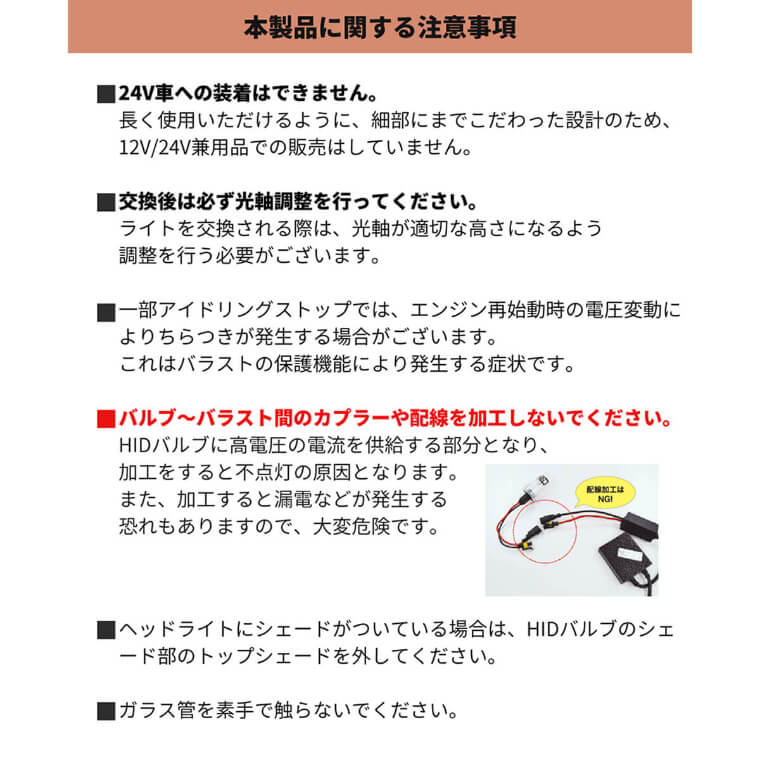 本製品に関する注意事項

■24V車への装着はできません。
長く使用いただけるように、細部にまでこだわった設計のため、12V/24V兼用品での販売はしていません。

■交換後は必ず光軸調整を行ってください。
ライトを交換される際は、光軸が適切な高さになるよう調整を行う必要がございます。

■一部アイドリングストップでは、エンジン再始動時の電圧変動によりちらつきが発生する場合がございます。
これはバラストの保護機能により発生する症状です。

■バルブ～バラスト間のカプラーや配線を加工しないでください。
HIDバルブに高電圧の電流を供給する部分となり、加工をすると不点灯の原因となります。
また、加工すると漏電などが発生する恐れもありますので、大変危険です。

配線加工は NG!

■ヘッドライトにシェードがついている場合は、HIDバルブのシェード部のトップシェードを外してください。

■ガラス管を素手で触らないでください。